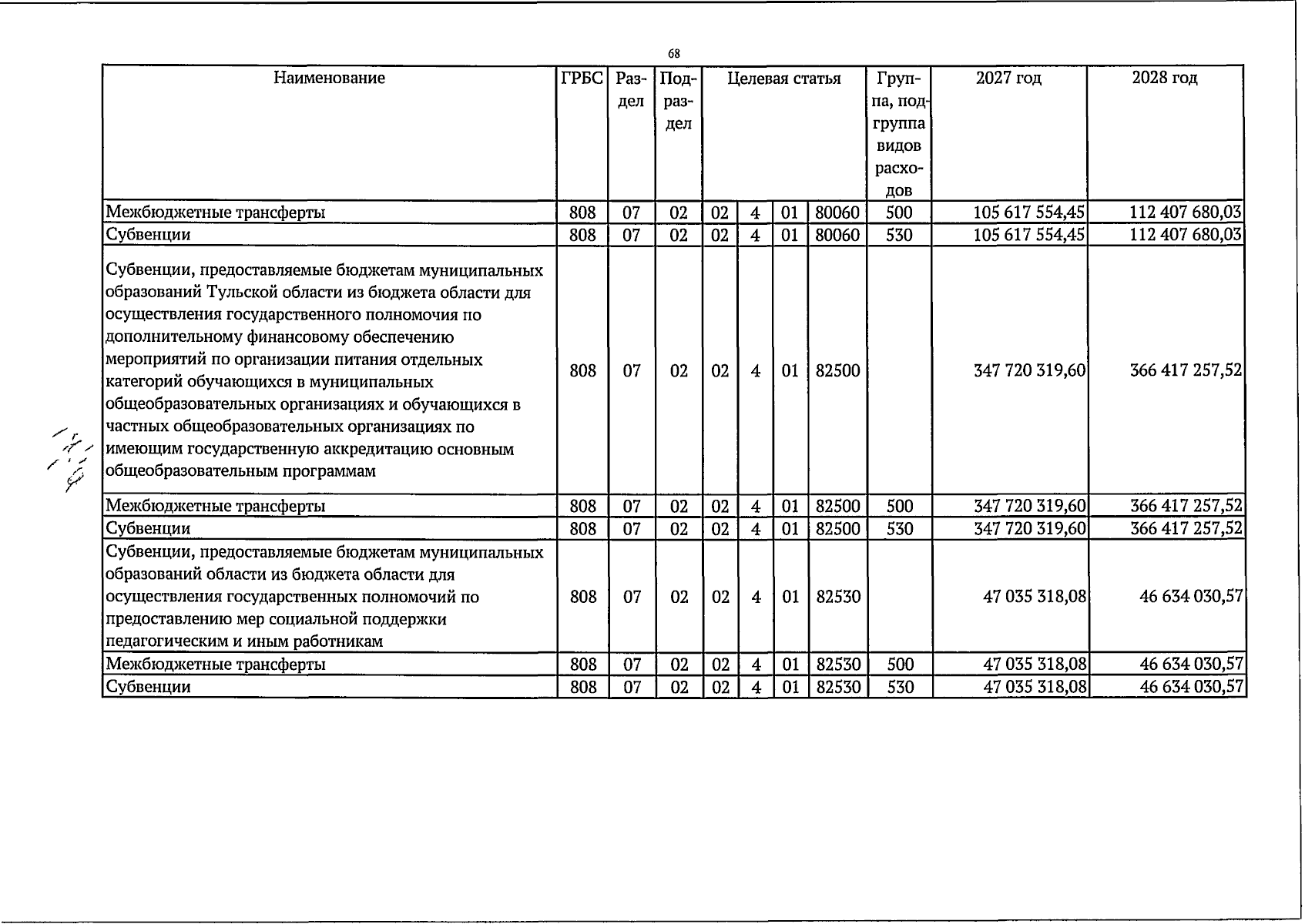 68

| Наименование | ГРБС | Раздел | Подраздел | Целевая статья | | | | Группа, подгруппа видов расходов | 2027 год | 2028 год |
|---|---|---|---|---|---|---|---|---|---|---|
| Межбюджетные трансферты | 808 | 07 | 02 | 02 | 4 | 01 | 80060 | 500 | 105 617 554,45 | 112 407 680,03 |
| Субвенции | 808 | 07 | 02 | 02 | 4 | 01 | 80060 | 530 | 105 617 554,45 | 112 407 680,03 |
| Субвенции, предоставляемые бюджетам муниципальных образований Тульской области из бюджета области для осуществления государственного полномочия по дополнительному финансовому обеспечению мероприятий по организации питания отдельных категорий обучающихся в муниципальных общеобразовательных организациях и обучающихся в частных общеобразовательных организациях по имеющим государственную аккредитацию основным общеобразовательным программам | 808 | 07 | 02 | 02 | 4 | 01 | 82500 | | 347 720 319,60 | 366 417 257,52 |
| Межбюджетные трансферты | 808 | 07 | 02 | 02 | 4 | 01 | 82500 | 500 | 347 720 319,60 | 366 417 257,52 |
| Субвенции | 808 | 07 | 02 | 02 | 4 | 01 | 82500 | 530 | 347 720 319,60 | 366 417 257,52 |
| Субвенции, предоставляемые бюджетам муниципальных образований области из бюджета области для осуществления государственных полномочий по предоставлению мер социальной поддержки педагогическим и иным работникам | 808 | 07 | 02 | 02 | 4 | 01 | 82530 | | 47 035 318,08 | 46 634 030,57 |
| Межбюджетные трансферты | 808 | 07 | 02 | 02 | 4 | 01 | 82530 | 500 | 47 035 318,08 | 46 634 030,57 |
| Субвенции | 808 | 07 | 02 | 02 | 4 | 01 | 82530 | 530 | 47 035 318,08 | 46 634 030,57 |